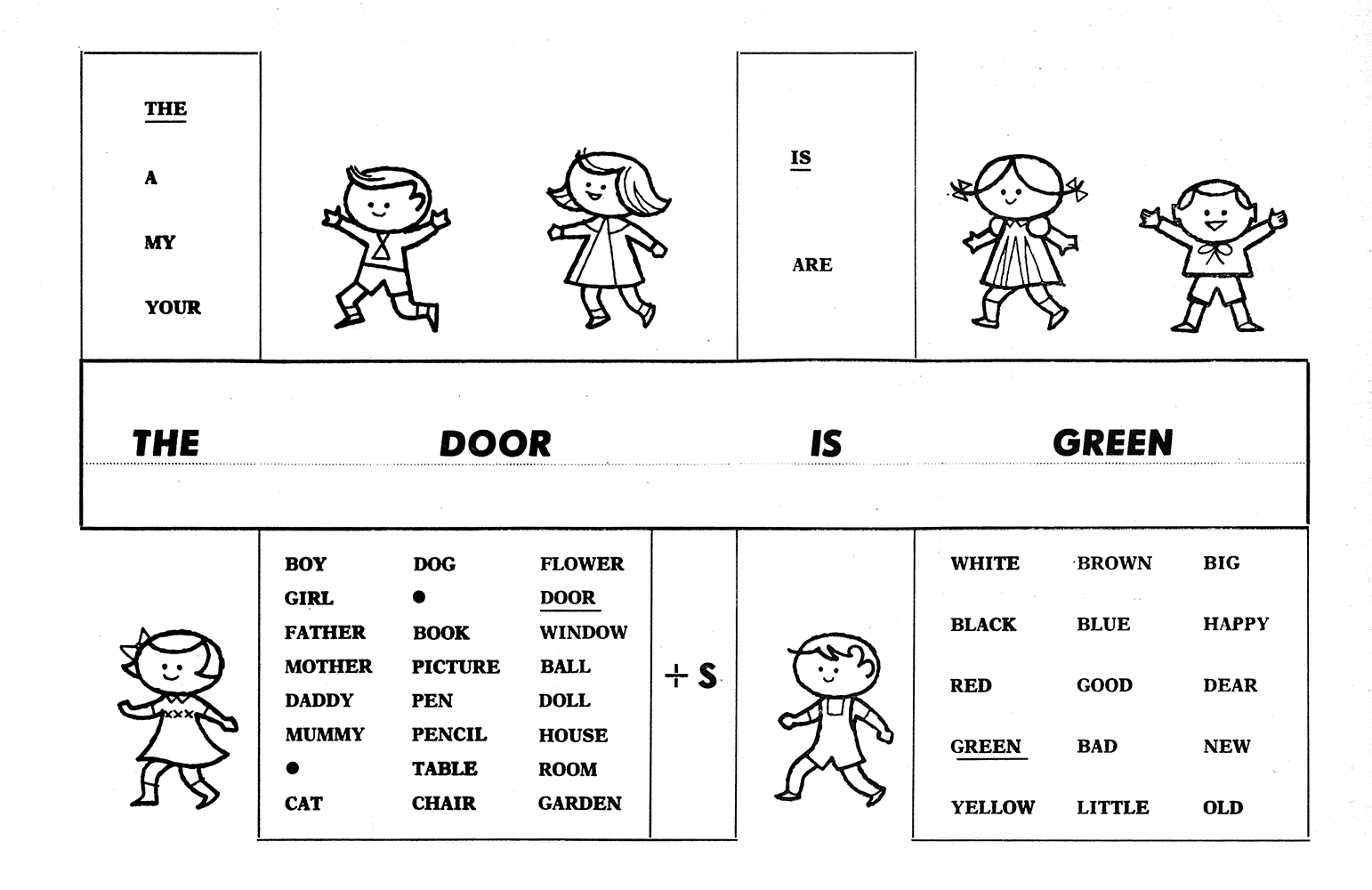 THE

A

MY

YOUR

IS

ARE

THE DOOR IS GREEN

BOY
GIRL
FATHER
MOTHER
DADDY
MUMMY
•
CAT

DOG
•
BOOK
PICTURE
PEN
PENCIL
TABLE
CHAIR

FLOWER
DOOR
WINDOW
BALL
DOLL
HOUSE
ROOM
GARDEN

+ S

WHITE
BLACK
RED
GREEN
YELLOW

BROWN
BLUE
GOOD
BAD
LITTLE

BIG
HAPPY
DEAR
NEW
OLD